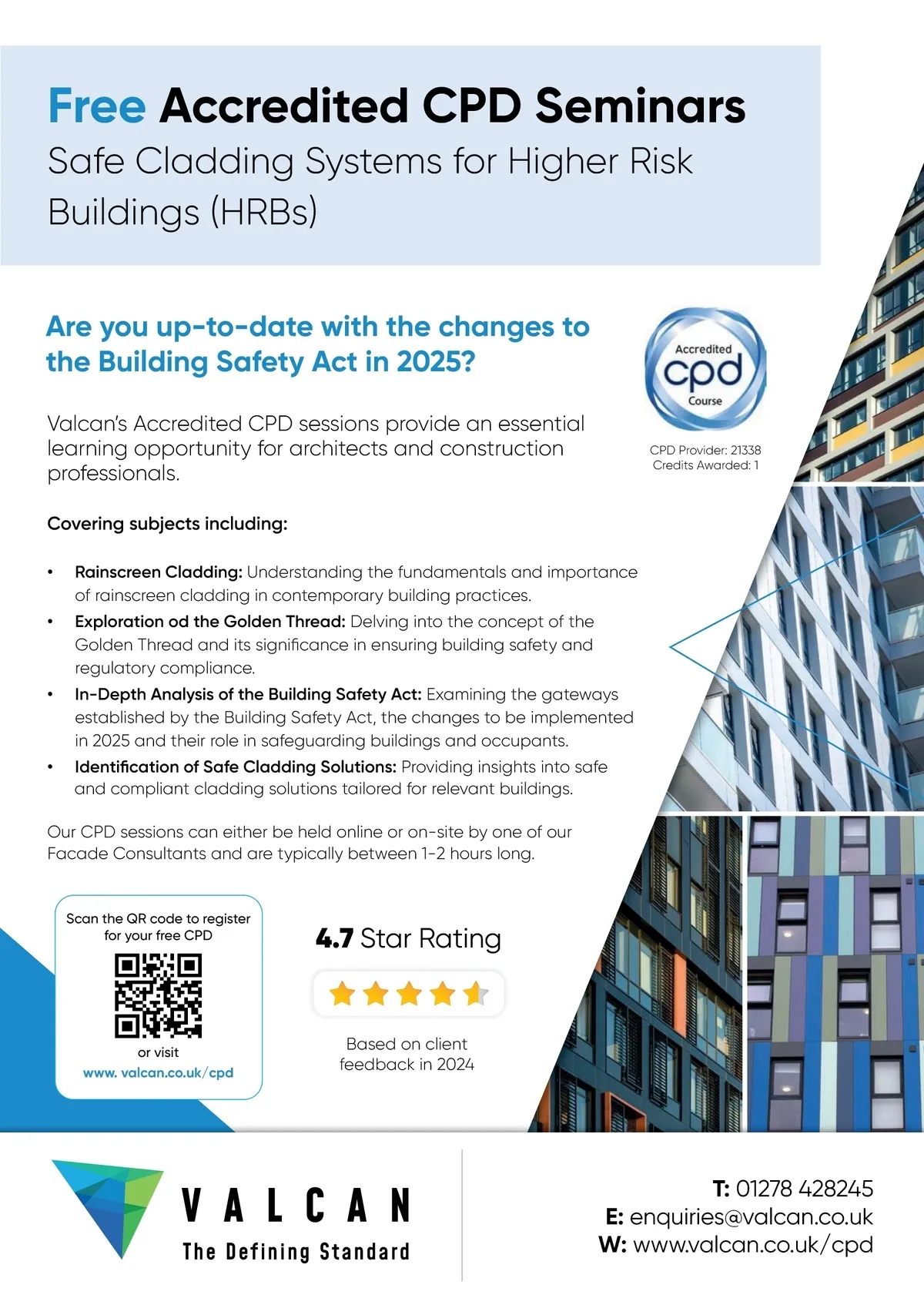 Free Accredited CPD Seminars
Safe Cladding Systems for Higher Risk Buildings (HRBs)

Are you up-to-date with the changes to the Building Safety Act in 2025?

Accredited
cpd
Course

CPD Provider: 21338
Credits Awarded: 1

Valcan's Accredited CPD sessions provide an essential learning opportunity for architects and construction professionals.

Covering subjects including:

• Rainscreen Cladding: Understanding the fundamentals and importance of rainscreen cladding in contemporary building practices.
• Exploration od the Golden Thread: Delving into the concept of the Golden Thread and its significance in ensuring building safety and regulatory compliance.
• In-Depth Analysis of the Building Safety Act: Examining the gateways established by the Building Safety Act, the changes to be implemented in 2025 and their role in safeguarding buildings and occupants.
• Identification of Safe Cladding Solutions: Providing insights into safe and compliant cladding solutions tailored for relevant buildings.

Our CPD sessions can either be held online or on-site by one of our Facade Consultants and are typically between 1-2 hours long.

Scan the QR code to register for your free CPD
or visit
www. valcan.co.uk/cpd

4.7 Star Rating

Based on client feedback in 2024

VALCAN
The Defining Standard

T: 01278 428245
E: enquiries@valcan.co.uk
W: www.valcan.co.uk/cpd